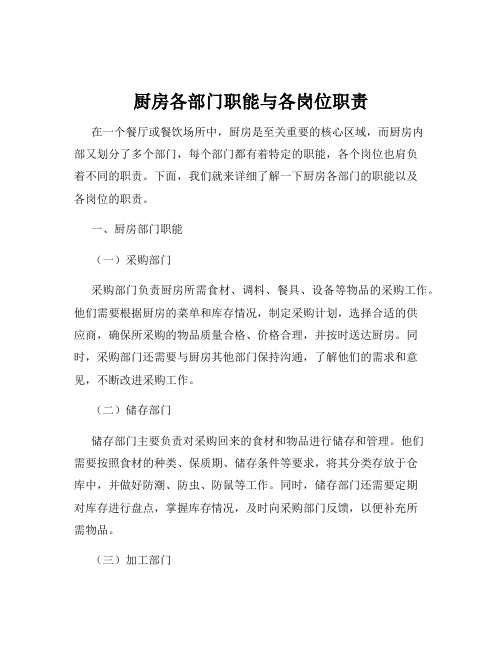 厨房各部门职能与各岗位职责

在一个餐厅或餐饮场所中，厨房是至关重要的核心区域，而厨房内部又划分了多个部门，每个部门都有着特定的职能，各个岗位也肩负着不同的职责。下面，我们就来详细了解一下厨房各部门的职能以及各岗位的职责。

一、厨房部门职能

（一）采购部门

采购部门负责厨房所需食材、调料、餐具、设备等物品的采购工作。他们需要根据厨房的菜单和库存情况，制定采购计划，选择合适的供应商，确保所采购的物品质量合格、价格合理，并按时送达厨房。同时，采购部门还需要与厨房其他部门保持沟通，了解他们的需求和意见，不断改进采购工作。

（二）储存部门

储存部门主要负责对采购回来的食材和物品进行储存和管理。他们需要按照食材的种类、保质期、储存条件等要求，将其分类存放于仓库中，并做好防潮、防虫、防鼠等工作。同时，储存部门还需要定期对库存进行盘点，掌握库存情况，及时向采购部门反馈，以便补充所需物品。

（三）加工部门